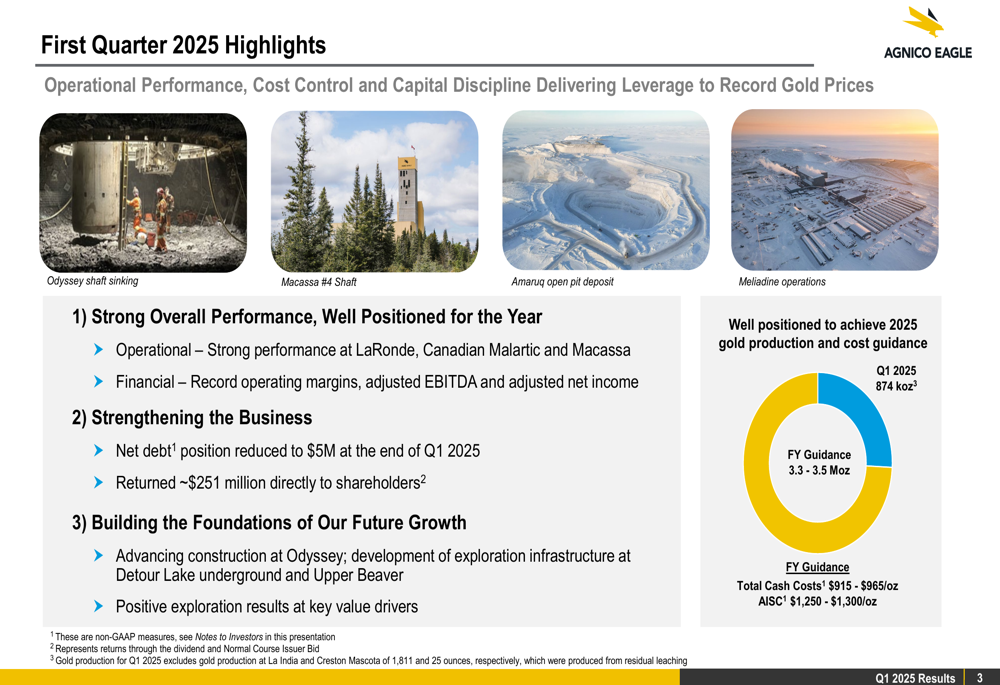 First Quarter 2025 Highlights

AGNICO EAGLE

Operational Performance, Cost Control and Capital Discipline Delivering Leverage to Record Gold Prices

Odyssey shaft sinking

Macassa #4 Shaft

Amaruq open pit deposit

Meliadine operations

1) Strong Overall Performance, Well Positioned for the Year

Operational – Strong performance at LaRonde, Canadian Malartic and Macassa

Financial – Record operating margins, adjusted EBITDA and adjusted net income

2) Strengthening the Business

Net debt$^1$ position reduced to \$5M at the end of Q1 2025

Returned ~\$251 million directly to shareholders$^2$

3) Building the Foundations of Our Future Growth

Advancing construction at Odyssey; development of exploration infrastructure at Detour Lake underground and Upper Beaver

Positive exploration results at key value drivers

Well positioned to achieve 2025 gold production and cost guidance

Q1 2025
874 koz$^3$

FY Guidance
3.3 - 3.5 Moz

FY Guidance
Total Cash Costs$^1$ \$915 - \$965/oz
AISC$^1$ \$1,250 - \$1,300/oz

$^1$ These are non-GAAP measures, see Notes to Investors in this presentation
$^2$ Represents returns through the dividend and Normal Course Issuer Bid
$^3$ Gold production for Q1 2025 excludes gold production at La India and Creston Mascota of 1,811 and 25 ounces, respectively, which were produced from residual leaching

Q1 2025 Results 3